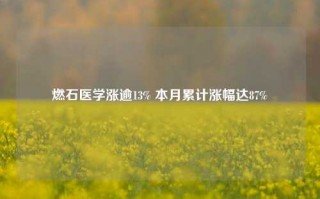 燃石医学涨逾13% 本月累计涨幅达87%